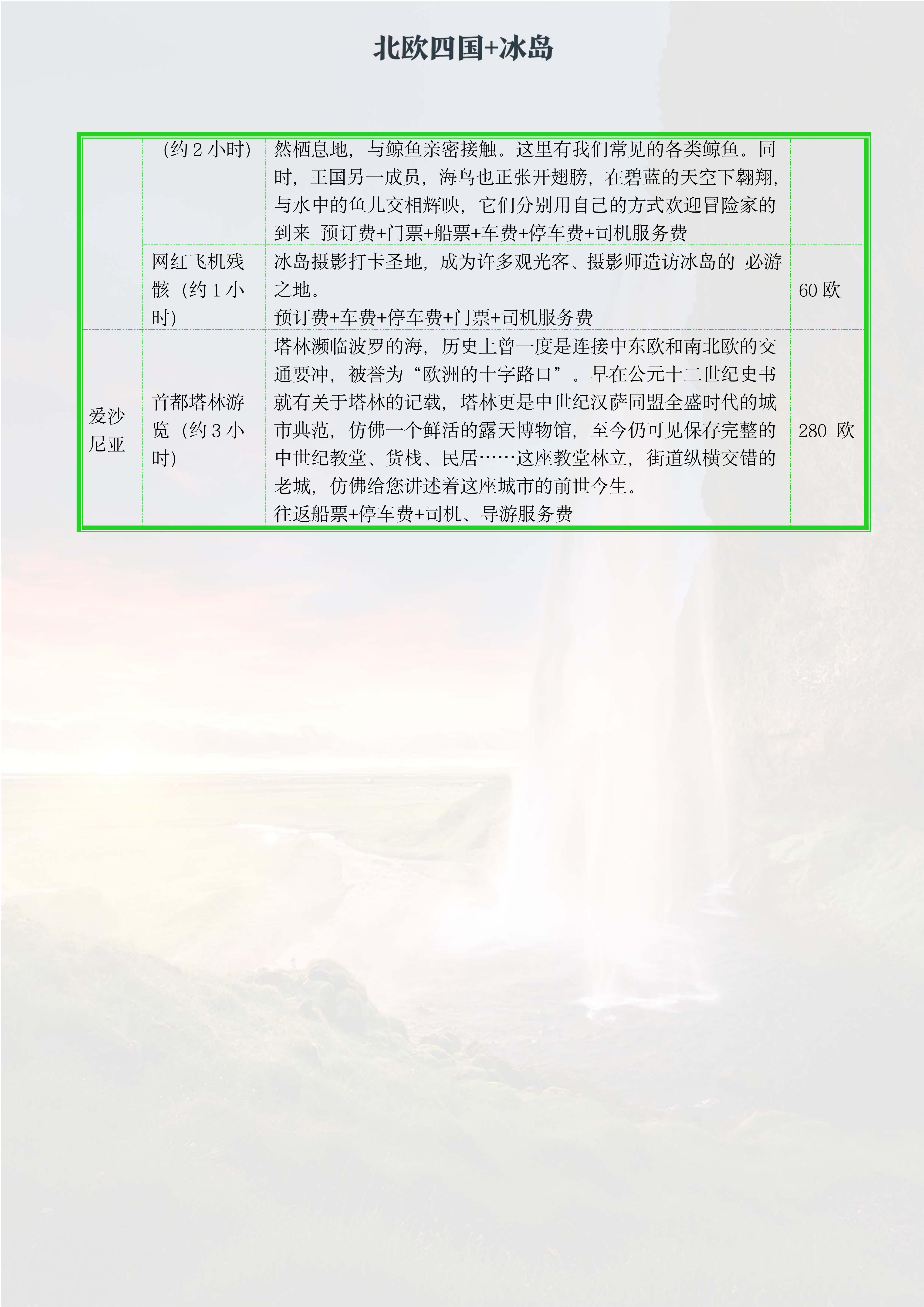 北欧四国+冰岛

|  | （约2小时） | 然栖息地，与鲸鱼亲密接触。这里有我们常见的各类鲸鱼。同时，王国另一成员，海鸟也正张开翅膀，在碧蓝的天空下翱翔，与水中的鱼儿交相辉映，它们分别用自己的方式欢迎冒险家的到来 预订费+门票+船票+车费+停车费+司机服务费 |  |
|---|---|---|---|
|  | 网红飞机残骸（约1小时） | 冰岛摄影打卡圣地，成为许多观光客、摄影师造访冰岛的 必游之地。 预订费+车费+停车费+门票+司机服务费 | 60欧 |
| 爱沙尼亚 | 首都塔林游览（约3小时） | 塔林濒临波罗的海，历史上曾一度是连接中东欧和南北欧的交通要冲，被誉为“欧洲的十字路口”。早在公元十二世纪史书就有关于塔林的记载，塔林更是中世纪汉萨同盟全盛时代的城市典范，仿佛一个鲜活的露天博物馆，至今仍可见保存完整的中世纪教堂、货栈、民居……这座教堂林立，街道纵横交错的老城，仿佛给您讲述着这座城市的前世今生。 往返船票+停车费+司机、导游服务费 | 280 欧 |